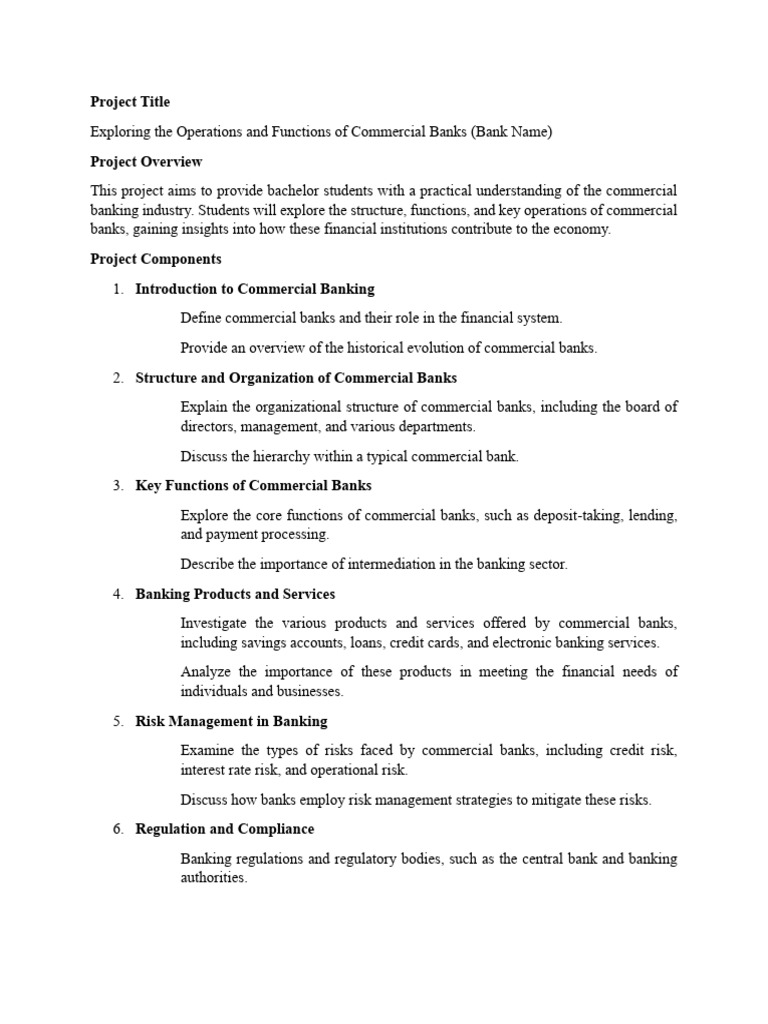 Project Title

Exploring the Operations and Functions of Commercial Banks (Bank Name)

Project Overview

This project aims to provide bachelor students with a practical understanding of the commercial banking industry. Students will explore the structure, functions, and key operations of commercial banks, gaining insights into how these financial institutions contribute to the economy.

Project Components

1. Introduction to Commercial Banking

Define commercial banks and their role in the financial system.

Provide an overview of the historical evolution of commercial banks.

2. Structure and Organization of Commercial Banks

Explain the organizational structure of commercial banks, including the board of directors, management, and various departments.

Discuss the hierarchy within a typical commercial bank.

3. Key Functions of Commercial Banks

Explore the core functions of commercial banks, such as deposit-taking, lending, and payment processing.

Describe the importance of intermediation in the banking sector.

4. Banking Products and Services

Investigate the various products and services offered by commercial banks, including savings accounts, loans, credit cards, and electronic banking services.

Analyze the importance of these products in meeting the financial needs of individuals and businesses.

5. Risk Management in Banking

Examine the types of risks faced by commercial banks, including credit risk, interest rate risk, and operational risk.

Discuss how banks employ risk management strategies to mitigate these risks.

6. Regulation and Compliance

Banking regulations and regulatory bodies, such as the central bank and banking authorities.